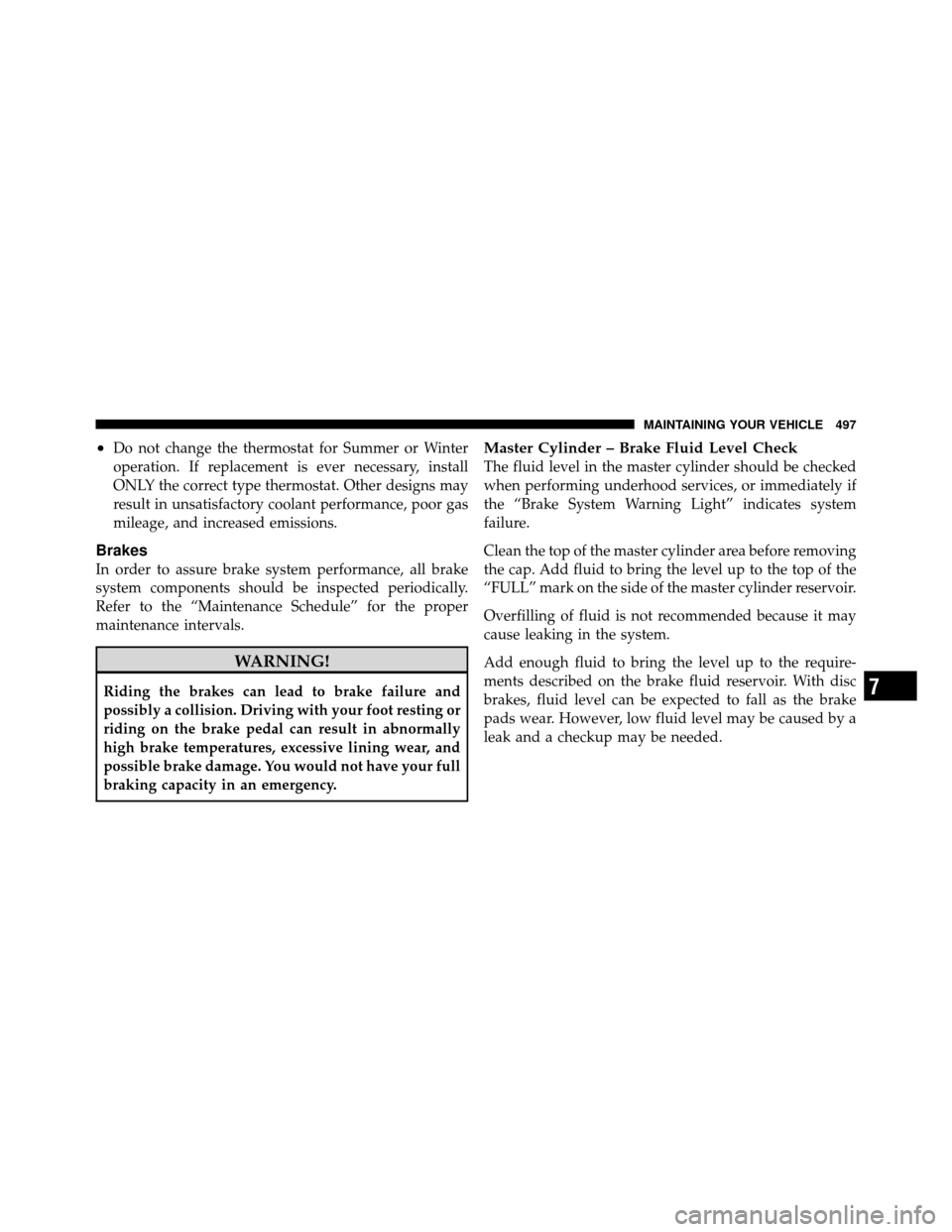 MAINTAINING YOUR VEHICLE 497

• Do not change the thermostat for Summer or Winter operation. If replacement is ever necessary, install ONLY the correct type thermostat. Other designs may result in unsatisfactory coolant performance, poor gas mileage, and increased emissions.

Brakes

In order to assure brake system performance, all brake system components should be inspected periodically. Refer to the “Maintenance Schedule” for the proper maintenance intervals.

WARNING!

Riding the brakes can lead to brake failure and possibly a collision. Driving with your foot resting or riding on the brake pedal can result in abnormally high brake temperatures, excessive lining wear, and possible brake damage. You would not have your full braking capacity in an emergency.

Master Cylinder – Brake Fluid Level Check

The fluid level in the master cylinder should be checked when performing underhood services, or immediately if the “Brake System Warning Light” indicates system failure.

Clean the top of the master cylinder area before removing the cap. Add fluid to bring the level up to the top of the “FULL” mark on the side of the master cylinder reservoir.

Overfilling of fluid is not recommended because it may cause leaking in the system.

Add enough fluid to bring the level up to the requirements described on the brake fluid reservoir. With disc brakes, fluid level can be expected to fall as the brake pads wear. However, low fluid level may be caused by a leak and a checkup may be needed.

7

carmanualsonline.info